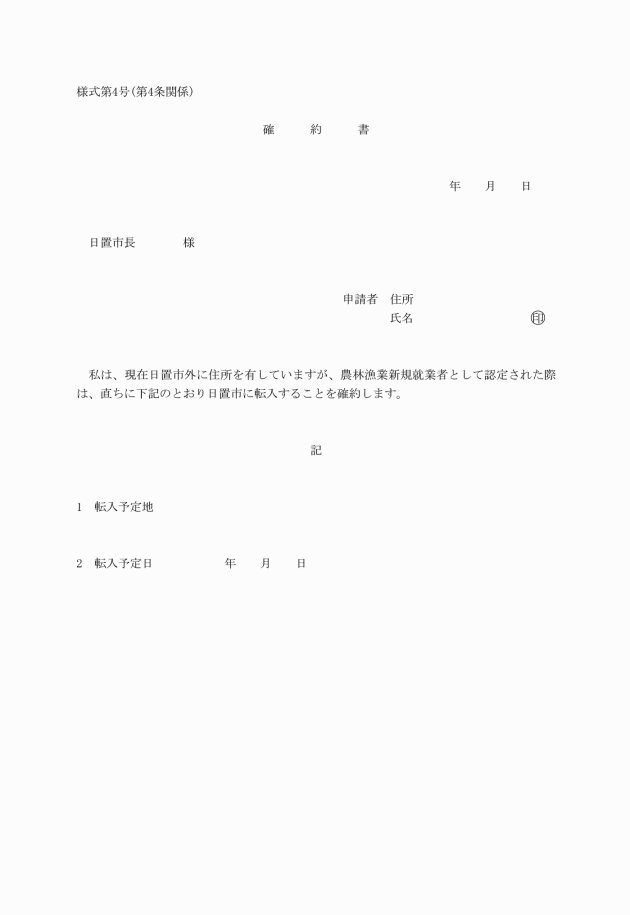 様式第4号(第4条関係)

確　約　書

年　月　日

日置市長　様

申請者　住所
氏名　印

私は、現在日置市外に住所を有していますが、農林漁業新規就業者として認定された際は、直ちに下記のとおり日置市に転入することを確約します。

記

1　転入予定地

2　転入予定日　年　月　日